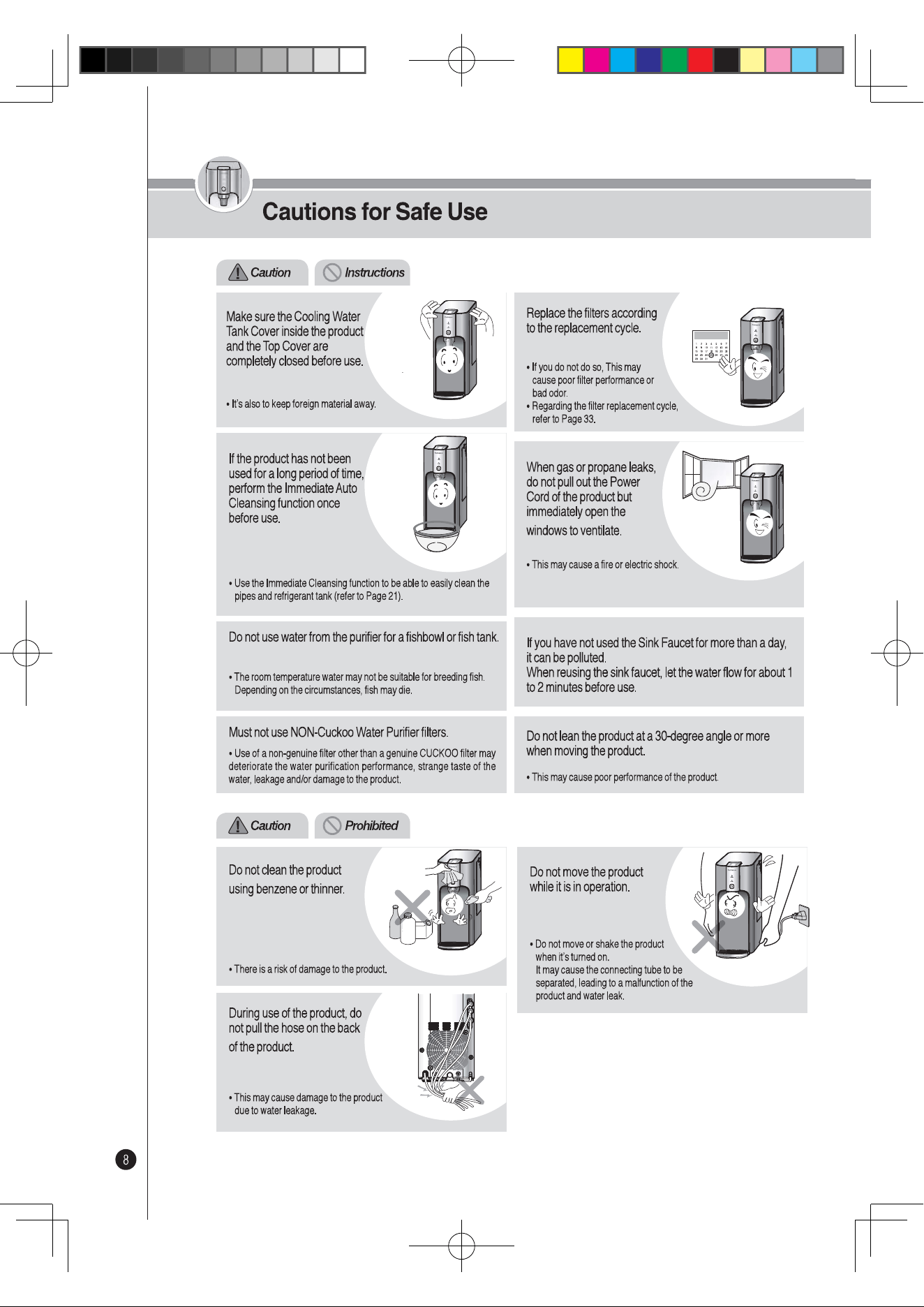 Cautions for Safe Use

Caution Instructions

Make sure the Cooling Water Tank Cover inside the product and the Top Cover are completely closed before use.

• It's also to keep foreign material away.

If the product has not been used for a long period of time, perform the Immediate Auto Cleansing function once before use.

• Use the Immediate Cleansing function to be able to easily clean the pipes and refrigerant tank (refer to Page 21).

Do not use water from the purifier for a fishbowl or fish tank.

• The room temperature water may not be suitable for breeding fish. Depending on the circumstances, fish may die.

Must not use NON-Cuckoo Water Purifier filters.

• Use of a non-genuine filter other than a genuine CUCKOO filter may deteriorate the water purification performance, strange taste of the water, leakage and/or damage to the product.

Replace the filters according to the replacement cycle.

• If you do not do so, This may cause poor filter performance or bad odor.
• Regarding the filter replacement cycle, refer to Page 33.

When gas or propane leaks, do not pull out the Power Cord of the product but immediately open the windows to ventilate.

• This may cause a fire or electric shock.

If you have not used the Sink Faucet for more than a day, it can be polluted.
When reusing the sink faucet, let the water flow for about 1 to 2 minutes before use.

Do not lean the product at a 30-degree angle or more when moving the product.

• This may cause poor performance of the product.

Caution Prohibited

Do not clean the product using benzene or thinner.

• There is a risk of damage to the product.

During use of the product, do not pull the hose on the back of the product.

• This may cause damage to the product due to water leakage.

Do not move the product while it is in operation.

• Do not move or shake the product when it's turned on.
It may cause the connecting tube to be separated, leading to a malfunction of the product and water leak.

8